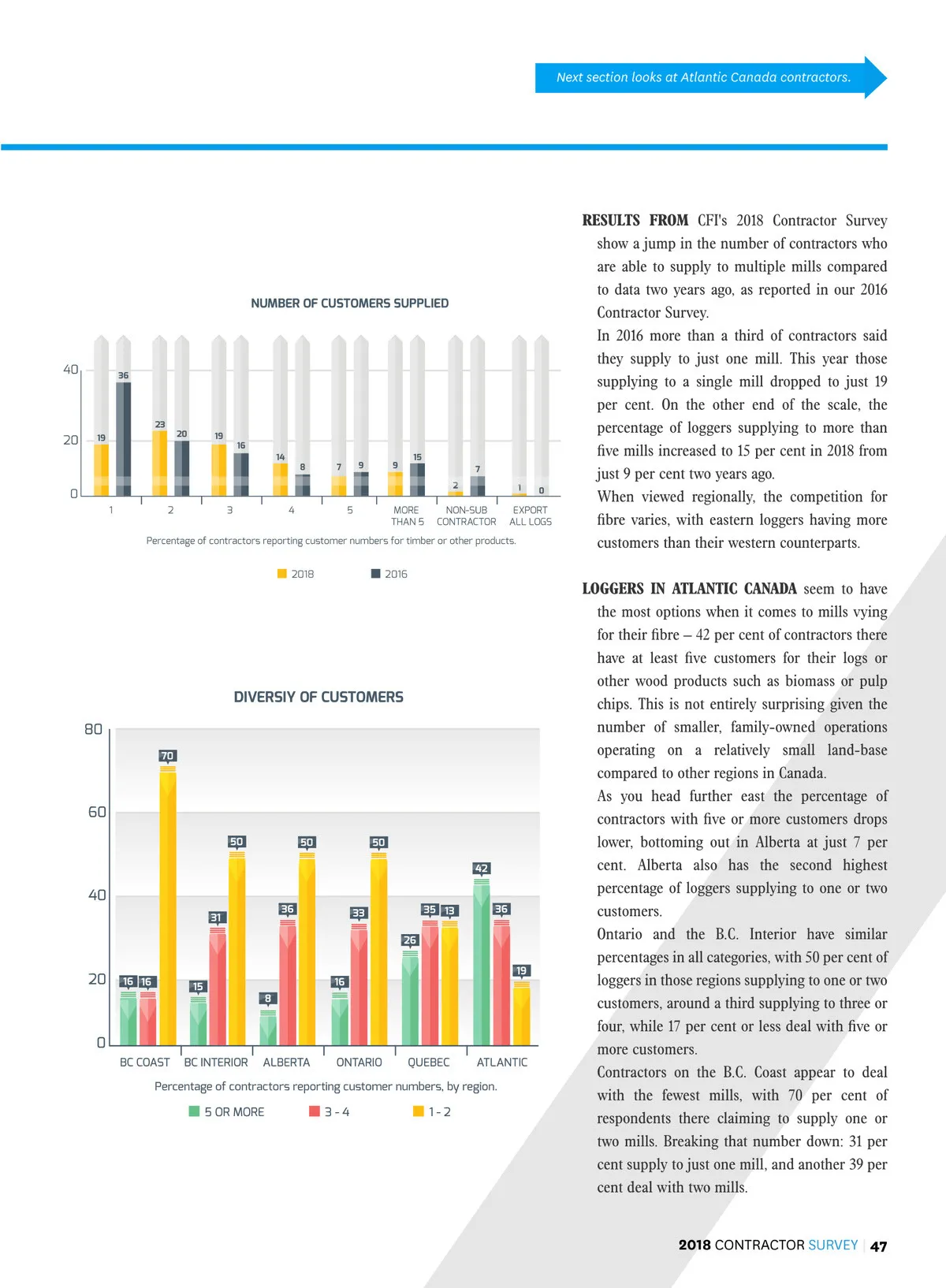 Next section looks at Atlantic Canada contractors.

NUMBER OF CUSTOMERS SUPPLIED

40
20
0

19 36
23 20
19 16
14 8
7 9
9 15
2 7
1 0

1 2 3 4 5 MORE THAN 5 NON-SUB CONTRACTOR EXPORT ALL LOGS

Percentage of contractors reporting customer numbers for timber or other products.

2018 2016

DIVERSIY OF CUSTOMERS

80
60
40
20
0

16 16 70
15 31 50
8 36 50
16 33 50
26 35 13
42 36 19

BC COAST BC INTERIOR ALBERTA ONTARIO QUEBEC ATLANTIC

Percentage of contractors reporting customer numbers, by region.

5 OR MORE 3 - 4 1 - 2

RESULTS FROM CFI's 2018 Contractor Survey show a jump in the number of contractors who are able to supply to multiple mills compared to data two years ago, as reported in our 2016 Contractor Survey.

In 2016 more than a third of contractors said they supply to just one mill. This year those supplying to a single mill dropped to just 19 per cent. On the other end of the scale, the percentage of loggers supplying to more than five mills increased to 15 per cent in 2018 from just 9 per cent two years ago.

When viewed regionally, the competition for fibre varies, with eastern loggers having more customers than their western counterparts.

LOGGERS IN ATLANTIC CANADA seem to have the most options when it comes to mills vying for their fibre – 42 per cent of contractors there have at least five customers for their logs or other wood products such as biomass or pulp chips. This is not entirely surprising given the number of smaller, family-owned operations operating on a relatively small land-base compared to other regions in Canada.

As you head further east the percentage of contractors with five or more customers drops lower, bottoming out in Alberta at just 7 per cent. Alberta also has the second highest percentage of loggers supplying to one or two customers.

Ontario and the B.C. Interior have similar percentages in all categories, with 50 per cent of loggers in those regions supplying to one or two customers, around a third supplying to three or four, while 17 per cent or less deal with five or more customers.

Contractors on the B.C. Coast appear to deal with the fewest mills, with 70 per cent of respondents there claiming to supply one or two mills. Breaking that number down: 31 per cent supply to just one mill, and another 39 per cent deal with two mills.

2018 CONTRACTOR SURVEY | 47